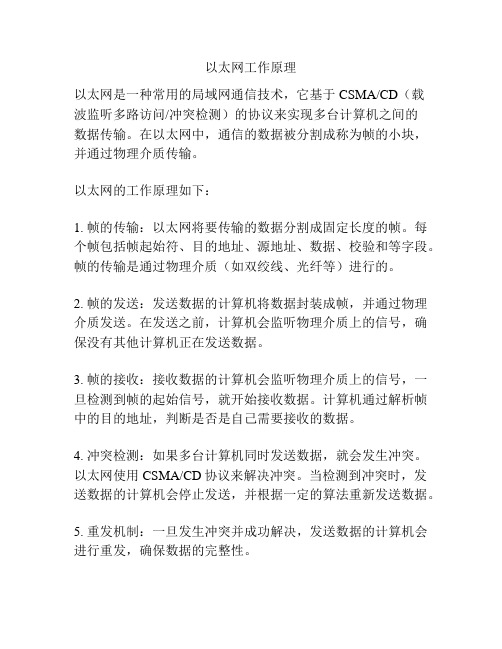 以太网工作原理

以太网是一种常用的局域网通信技术，它基于 CSMA/CD（载波监听多路访问/冲突检测）的协议来实现多台计算机之间的数据传输。在以太网中，通信的数据被分割成称为帧的小块，并通过物理介质传输。

以太网的工作原理如下：

1. 帧的传输：以太网将要传输的数据分割成固定长度的帧。每个帧包括帧起始符、目的地址、源地址、数据、校验和等字段。帧的传输是通过物理介质（如双绞线、光纤等）进行的。

2. 帧的发送：发送数据的计算机将数据封装成帧，并通过物理介质发送。在发送之前，计算机会监听物理介质上的信号，确保没有其他计算机正在发送数据。

3. 帧的接收：接收数据的计算机会监听物理介质上的信号，一旦检测到帧的起始信号，就开始接收数据。计算机通过解析帧中的目的地址，判断是否是自己需要接收的数据。

4. 冲突检测：如果多台计算机同时发送数据，就会发生冲突。以太网使用 CSMA/CD 协议来解决冲突。当检测到冲突时，发送数据的计算机会停止发送，并根据一定的算法重新发送数据。

5. 重发机制：一旦发生冲突并成功解决，发送数据的计算机会进行重发，确保数据的完整性。